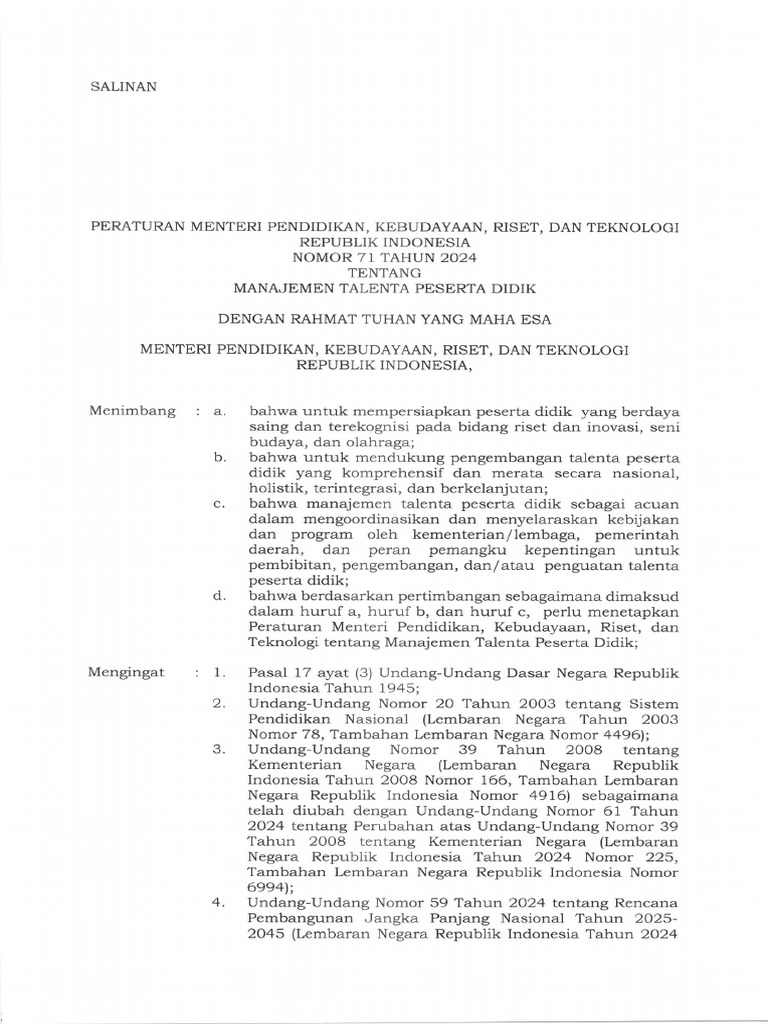 SALINAN

PERATURAN MENTERI PENDIDIKAN, KEBUDAYAAN, RISET, DAN TEKNOLOGI
REPUBLIK INDONESIA
NOMOR 71 TAHUN 2024
TENTANG
MANAJEMEN TALENTA PESERTA DIDIK

DENGAN RAHMAT TUHAN YANG MAHA ESA

MENTERI PENDIDIKAN, KEBUDAYAAN, RISET, DAN TEKNOLOGI
REPUBLIK INDONESIA,

Menimbang : a. bahwa untuk mempersiapkan peserta didik yang berdaya saing dan terekognisi pada bidang riset dan inovasi, seni budaya, dan olahraga;
b. bahwa untuk mendukung pengembangan talenta peserta didik yang komprehensif dan merata secara nasional, holistik, terintegrasi, dan berkelanjutan;
c. bahwa manajemen talenta peserta didik sebagai acuan dalam mengoordinasikan dan menyelaraskan kebijakan dan program oleh kementerian/lembaga, pemerintah daerah, dan peran pemangku kepentingan untuk pembibitan, pengembangan, dan/atau penguatan talenta peserta didik;
d. bahwa berdasarkan pertimbangan sebagaimana dimaksud dalam huruf a, huruf b, dan huruf c, perlu menetapkan Peraturan Menteri Pendidikan, Kebudayaan, Riset, dan Teknologi tentang Manajemen Talenta Peserta Didik;

Mengingat : 1. Pasal 17 ayat (3) Undang-Undang Dasar Negara Republik Indonesia Tahun 1945;
2. Undang-Undang Nomor 20 Tahun 2003 tentang Sistem Pendidikan Nasional (Lembaran Negara Tahun 2003 Nomor 78, Tambahan Lembaran Negara Nomor 4496);
3. Undang-Undang Nomor 39 Tahun 2008 tentang Kementerian Negara (Lembaran Negara Republik Indonesia Tahun 2008 Nomor 166, Tambahan Lembaran Negara Republik Indonesia Nomor 4916) sebagaimana telah diubah dengan Undang-Undang Nomor 61 Tahun 2024 tentang Perubahan atas Undang-Undang Nomor 39 Tahun 2008 tentang Kementerian Negara (Lembaran Negara Republik Indonesia Tahun 2024 Nomor 225, Tambahan Lembaran Negara Republik Indonesia Nomor 6994);
4. Undang-Undang Nomor 59 Tahun 2024 tentang Rencana Pembangunan Jangka Panjang Nasional Tahun 2025-2045 (Lembaran Negara Republik Indonesia Tahun 2024